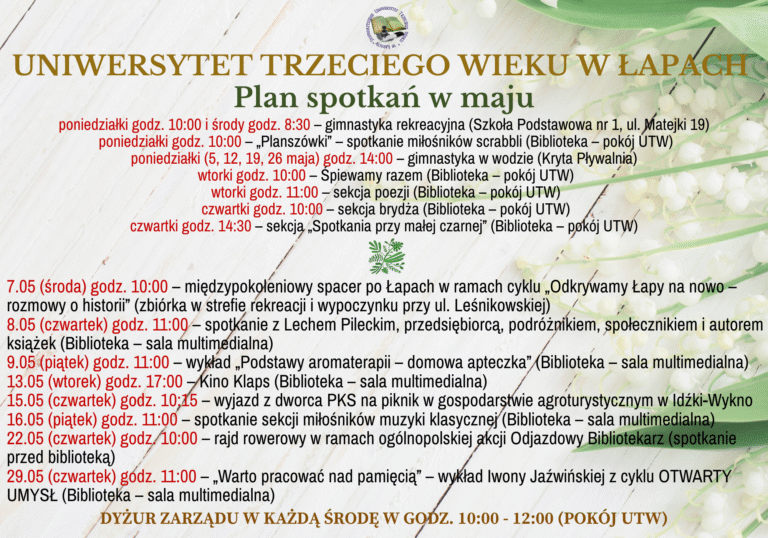 UNIWERSYTET TRZECIEGO WIEKU W ŁAPACH
Plan spotkań w maju

poniedziałki godz. 10:00 i środy godz. 8:30 – gimnastyka rekreacyjna (Szkoła Podstawowa nr 1, ul. Matejki 19)
poniedziałki godz. 10:00 – „Planszówki" – spotkanie miłośników scrabbli (Biblioteka – pokój UTW)
poniedziałki (5, 12, 19, 26 maja) godz. 14:00 – gimnastyka w wodzie (Kryta Pływalnia)
wtorki godz. 10:00 – Śpiewamy razem (Biblioteka – pokój UTW)
wtorki godz. 11:00 – sekcja poezji (Biblioteka – pokój UTW)
czwartki godz. 10:00 – sekcja brydża (Biblioteka – pokój UTW)
czwartki godz. 14:30 – sekcja „Spotkania przy małej czarnej" (Biblioteka – pokój UTW)

7.05 (środa) godz. 10:00 – międzypokoleniowy spacer po Łapach w ramach cyklu „Odkrywamy Łapy na nowo – rozmowy o historii" (zbiórka w strefie rekreacji i wypoczynku przy ul. Leśnikowskiej)
8.05 (czwartek) godz. 11:00 – spotkanie z Lechem Pileckim, przedsiębiorcą, podróżnikiem, społecznikiem i autorem książek (Biblioteka – sala multimedialna)
9.05 (piątek) godz. 11:00 – wykład „Podstawy aromaterapii – domowa apteczka" (Biblioteka – sala multimedialna)
13.05 (wtorek) godz. 17:00 – Kino Klaps (Biblioteka – sala multimedialna)
15.05 (czwartek) godz. 10:15 – wyjazd z dworca PKS na piknik w gospodarstwie agroturystycznym w Idźki-Wykno
16.05 (piątek) godz. 11:00 – spotkanie sekcji miłośników muzyki klasycznej (Biblioteka – sala multimedialna)
22.05 (czwartek) godz. 10:00 – rajd rowerowy w ramach ogólnopolskiej akcji Odjazdowy Bibliotekarz (spotkanie przed biblioteką)
29.05 (czwartek) godz. 11:00 – „Warto pracować nad pamięcią" – wykład Iwony Jaźwińskiej z cyklu OTWARTY UMYSŁ (Biblioteka – sala multimedialna)

DYŻUR ZARZĄDU W KAŻDĄ ŚRODĘ W GODZ. 10:00 - 12:00 (POKÓJ UTW)